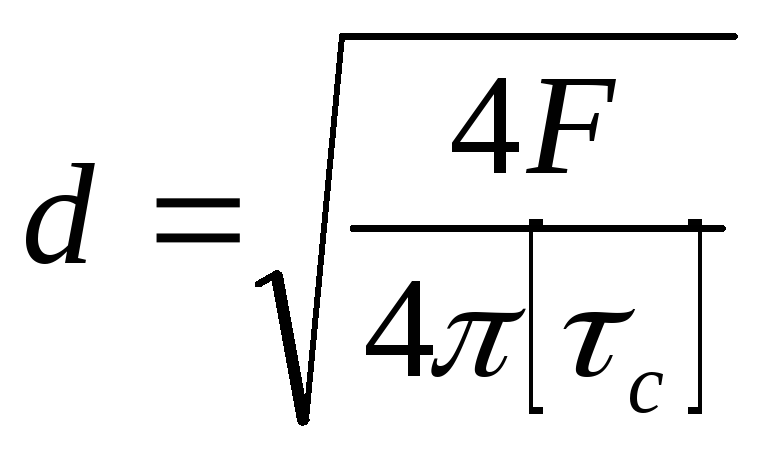 $d = \sqrt{\frac{4F}{4\pi[\tau_c]}}$